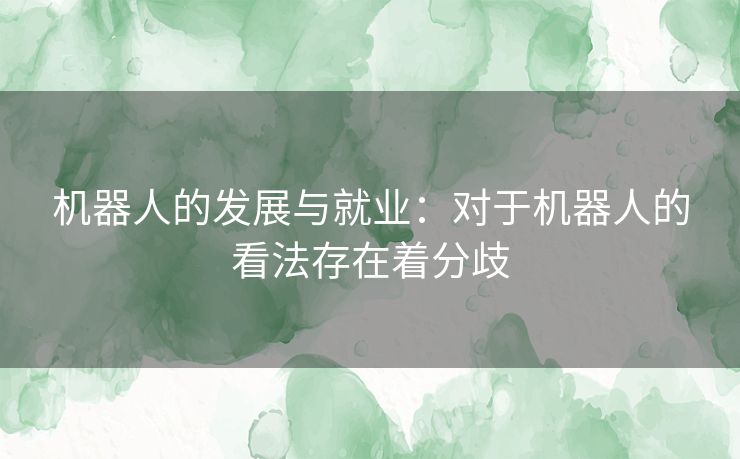 机器人的发展与就业：对于机器人的看法存在着分歧